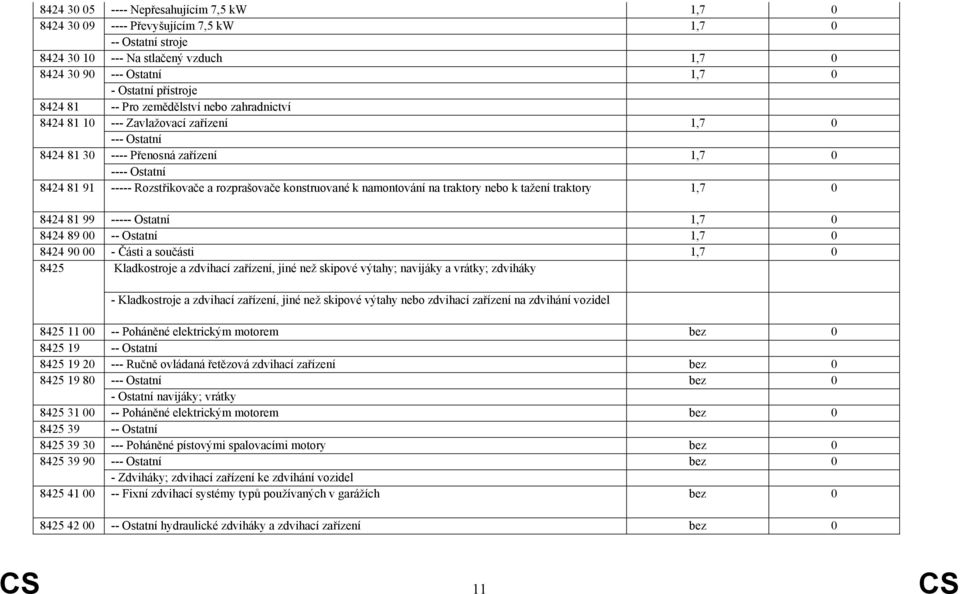 | | | | |
|---|---|---|---|
| 8424 30 05 | ---- Nepřesahujícím 7,5 kW | 1,7 | 0 |
| 8424 30 09 | ---- Převyšujícím 7,5 kW | 1,7 | 0 |
| | -- Ostatní stroje | | |
| 8424 30 10 | --- Na stlačený vzduch | 1,7 | 0 |
| 8424 30 90 | --- Ostatní | 1,7 | 0 |
| | - Ostatní přístroje | | |
| 8424 81 | -- Pro zemědělství nebo zahradnictví | | |
| 8424 81 10 | --- Zavlažovací zařízení | 1,7 | 0 |
| | --- Ostatní | | |
| 8424 81 30 | ---- Přenosná zařízení | 1,7 | 0 |
| | ---- Ostatní | | |
| 8424 81 91 | ----- Rozstřikovače a rozprašovače konstruované k namontování na traktory nebo k tažení traktory | 1,7 | 0 |
| 8424 81 99 | ----- Ostatní | 1,7 | 0 |
| 8424 89 00 | -- Ostatní | 1,7 | 0 |
| 8424 90 00 | - Části a součásti | 1,7 | 0 |
| 8425 | Kladkostroje a zdvihací zařízení, jiné než skipové výtahy; navijáky a vrátky; zdviháky | | |
| | - Kladkostroje a zdvihací zařízení, jiné než skipové výtahy nebo zdvihací zařízení na zdvihání vozidel | | |
| 8425 11 00 | -- Poháněné elektrickým motorem | bez | 0 |
| 8425 19 | -- Ostatní | | |
| 8425 19 20 | --- Ručně ovládaná řetězová zdvihací zařízení | bez | 0 |
| 8425 19 80 | --- Ostatní | bez | 0 |
| | - Ostatní navijáky; vrátky | | |
| 8425 31 00 | -- Poháněné elektrickým motorem | bez | 0 |
| 8425 39 | -- Ostatní | | |
| 8425 39 30 | --- Poháněné pístovými spalovacími motory | bez | 0 |
| 8425 39 90 | --- Ostatní | bez | 0 |
| | - Zdviháky; zdvihací zařízení ke zdvihání vozidel | | |
| 8425 41 00 | -- Fixní zdvihací systémy typů používaných v garážích | bez | 0 |
| 8425 42 00 | -- Ostatní hydraulické zdviháky a zdvihací zařízení | bez | 0 |

CS 11 CS